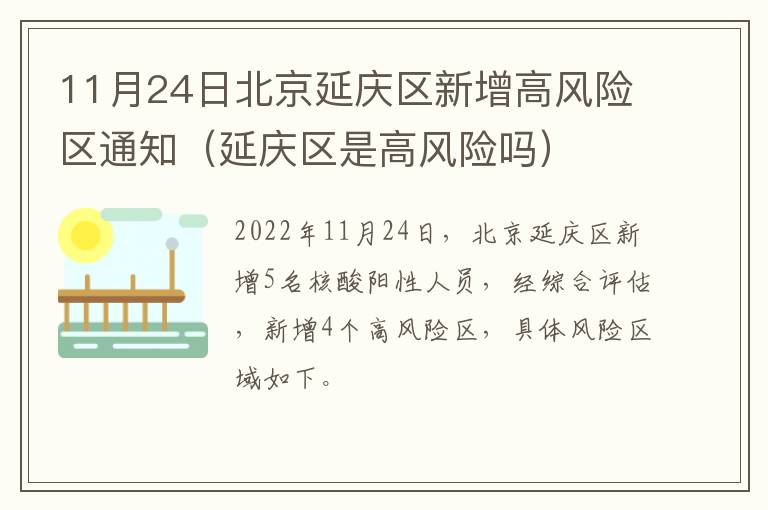 11月24日北京延庆区新增高风险区通知（延庆区是高风险吗）

2022年11月24日，北京延庆区新增5名核酸阳性人员，经综合评估，新增4个高风险区，具体风险区域如下。